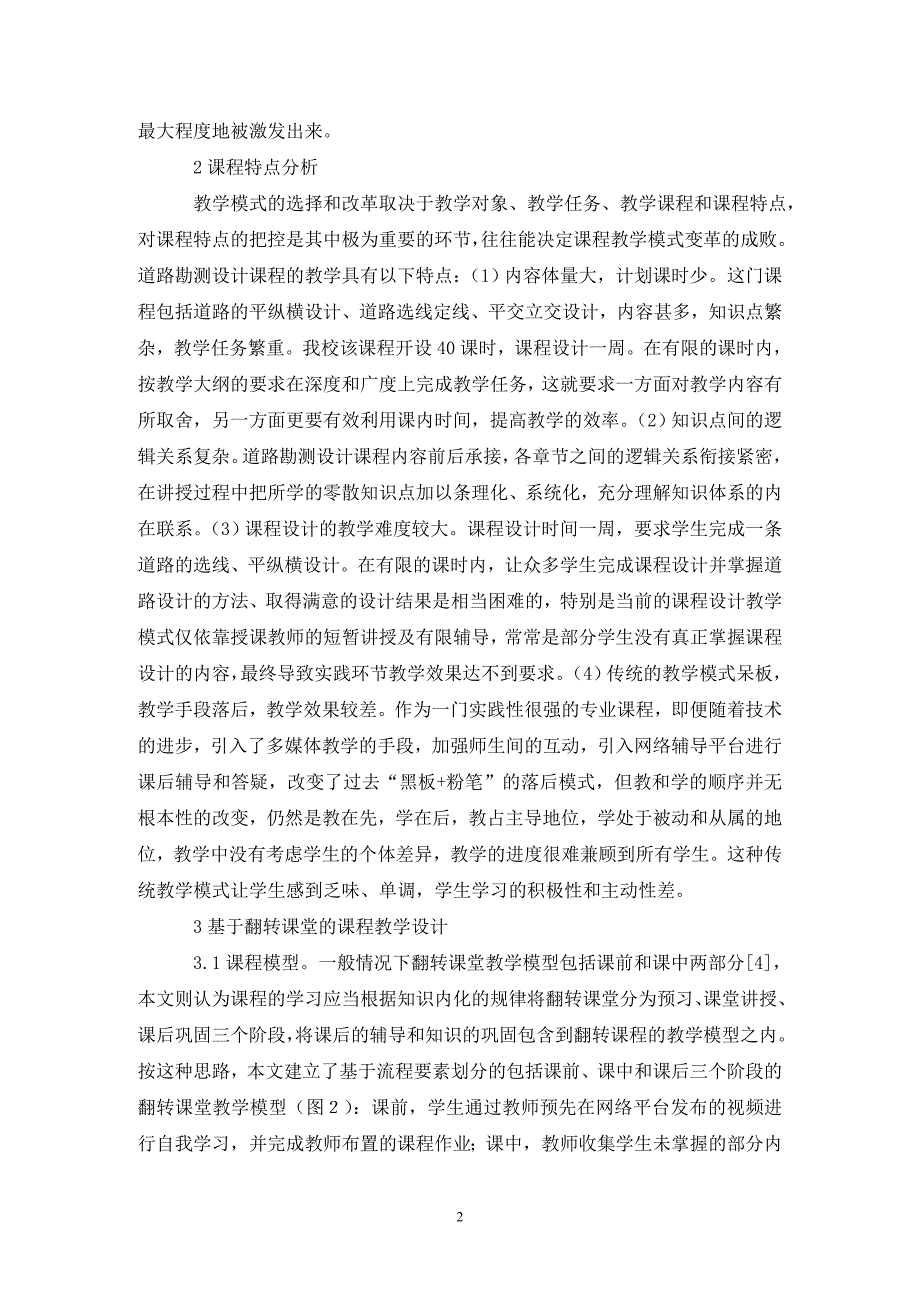 最大程度地被激发出来。

2 课程特点分析

教学模式的选择和改革取决于教学对象、教学任务、教学课程和课程特点，对课程特点的把控是其中极为重要的环节，往往能决定课程教学模式变革的成败。道路勘测设计课程的教学具有以下特点：(1) 内容体量大，计划课时少。这门课程包括道路的平纵横设计、道路选线定线、平交立交设计，内容甚多，知识点繁杂，教学任务繁重。我校该课程开设 40 课时，课程设计一周。在有限的课时内，按教学大纲的要求在深度和广度上完成教学任务，这就要求一方面对教学内容有所取舍，另一方面更要有效利用课内时间，提高教学的效率。(2) 知识点间的逻辑关系复杂。道路勘测设计课程内容前后承接，各章节之间的逻辑关系衔接紧密，在讲授过程中把所学的零散知识点加以条理化、系统化，充分理解知识体系的内在联系。(3) 课程设计的教学难度较大。课程设计时间一周，要求学生完成一条道路的选线、平纵横设计。在有限的课时内，让众多学生完成课程设计并掌握道路设计的方法、取得满意的设计结果是相当困难的，特别是当前的课程设计教学模式仅依靠授课教师的短暂讲授及有限辅导，常常是部分学生没有真正掌握课程设计的内容，最终导致实践环节教学效果达不到要求。(4) 传统的教学模式呆板，教学手段落后，教学效果较差。作为一门实践性很强的专业课程，即便随着技术的进步，引入了多媒体教学的手段，加强师生间的互动，引入网络辅导平台进行课后辅导和答疑，改变了过去“黑板+粉笔”的落后模式，但教和学的顺序并无根本性的改变，仍然是教在先，学在后，教占主导地位，学处于被动和从属的地位，教学中没有考虑学生的个体差异，教学的进度很难兼顾到所有学生。这种传统教学模式让学生感到乏味、单调，学生学习的积极性和主动性差。

3 基于翻转课堂的课程教学设计

3.1 课程模型。一般情况下翻转课堂教学模型包括课前和课中两部分[4]，本文则认为课程的学习应当根据知识内化的规律将翻转课堂分为预习、课堂讲授、课后巩固三个阶段，将课后的辅导和知识的巩固包含到翻转课程的教学模型之内。按这种思路，本文建立了基于流程要素划分的包括课前、课中和课后三个阶段的翻转课堂教学模型（图 2）：课前，学生通过教师预先在网络平台发布的视频进行自我学习，并完成教师布置的课程作业；课中，教师收集学生未掌握的部分内

2